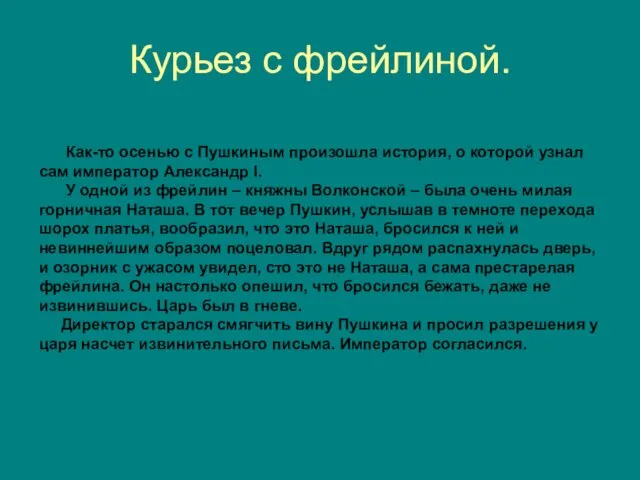 Курьез с фрейлиной.

Как-то осенью с Пушкиным произошла история, о которой узнал сам император Александр I.

У одной из фрейлин – княжны Волконской – была очень милая горничная Наташа. В тот вечер Пушкин, услышав в темноте перехода шорох платья, вообразил, что это Наташа, бросился к ней и невиннейшим образом поцеловал. Вдруг рядом распахнулась дверь, и озорник с ужасом увидел, сто это не Наташа, а сама престарелая фрейлина. Он настолько опешил, что бросился бежать, даже не извинившись. Царь был в гневе.

Директор старался смягчить вину Пушкина и просил разрешения у царя насчет извинительного письма. Император согласился.